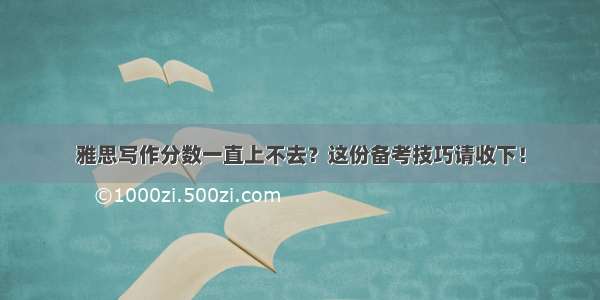 雅思写作分数一直上不去？这份备考技巧请收下！

©1000zi.500zi.com